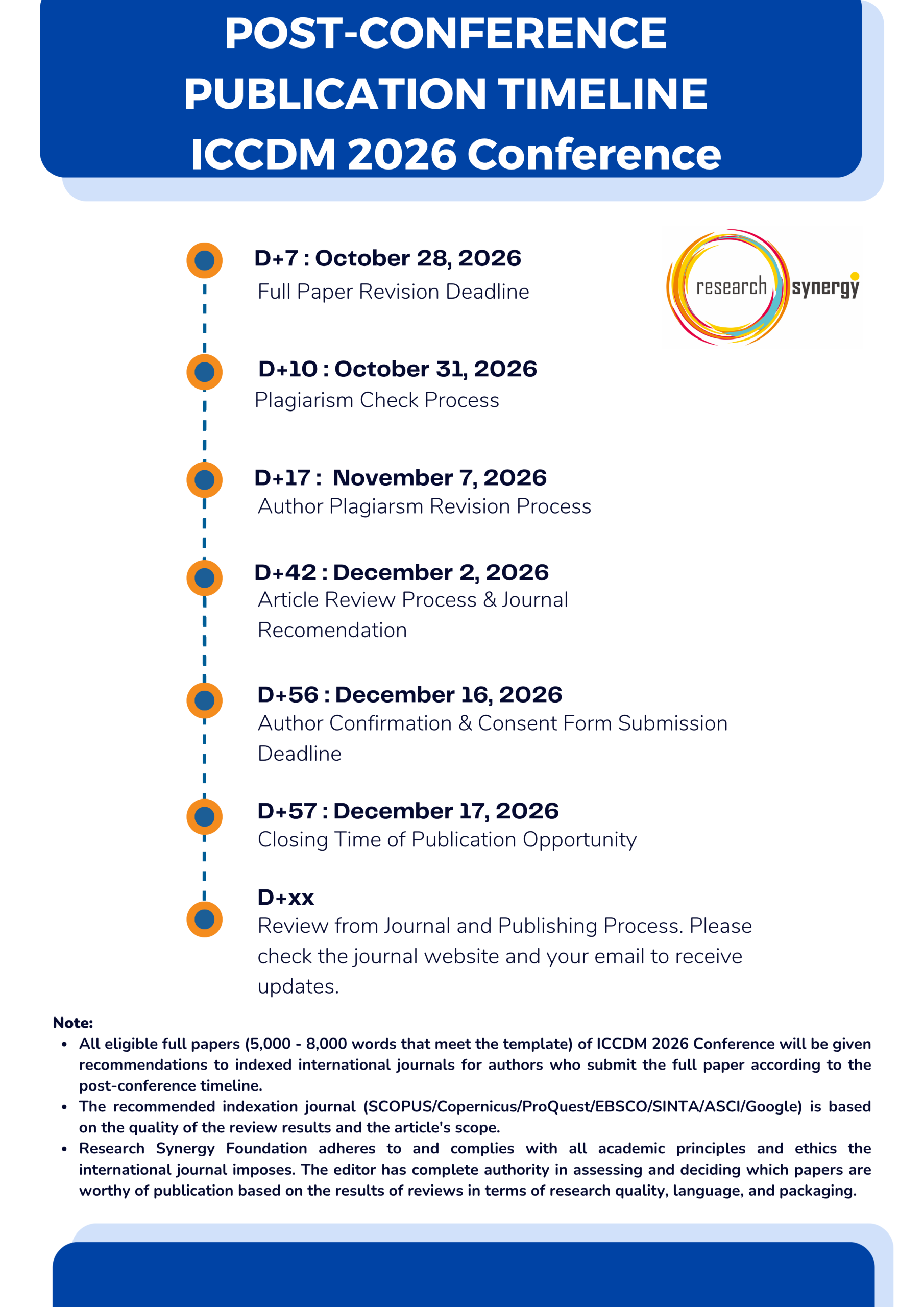 POST-CONFERENCE PUBLICATION TIMELINE ICCDM 2026 Conference

research synergy

D+7 : October 28, 2026
Full Paper Revision Deadline

D+10 : October 31, 2026
Plagiarism Check Process

D+17 : November 7, 2026
Author Plagiarsm Revision Process

D+42 : December 2, 2026
Article Review Process & Journal Recomendation

D+56 : December 16, 2026
Author Confirmation & Consent Form Submission Deadline

D+57 : December 17, 2026
Closing Time of Publication Opportunity

D+xx
Review from Journal and Publishing Process. Please check the journal website and your email to receive updates.

Note:
• All eligible full papers (5,000 - 8,000 words that meet the template) of ICCDM 2026 Conference will be given recommendations to indexed international journals for authors who submit the full paper according to the post-conference timeline.
• The recommended indexation journal (SCOPUS/Copernicus/ProQuest/EBSCO/SINTA/ASCI/Google) is based on the quality of the review results and the article's scope.
• Research Synergy Foundation adheres to and complies with all academic principles and ethics the international journal imposes. The editor has complete authority in assessing and deciding which papers are worthy of publication based on the results of reviews in terms of research quality, language, and packaging.